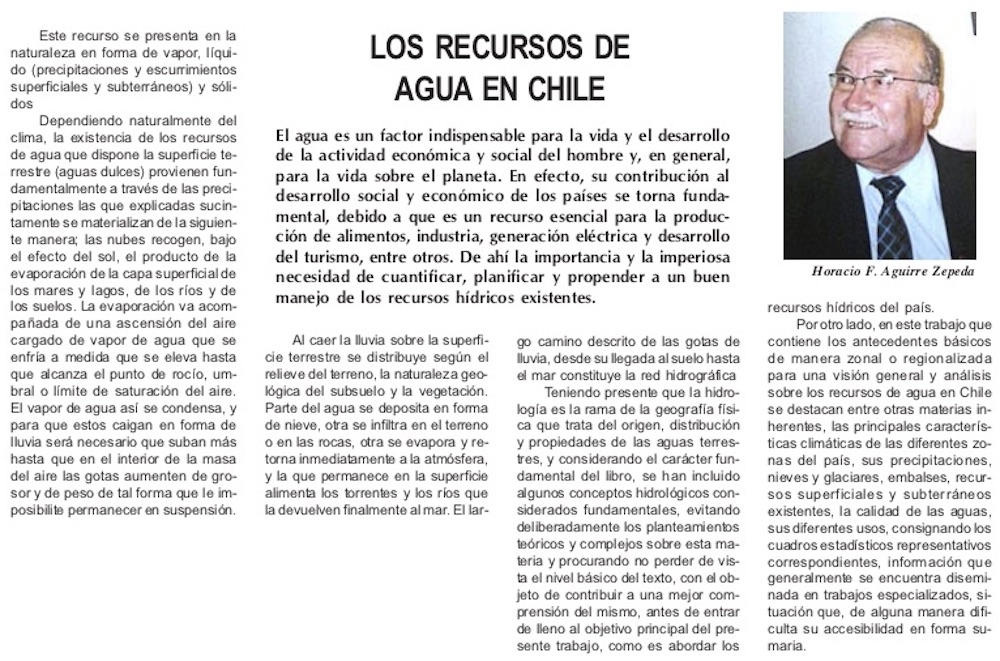 LOS RECURSOS DE AGUA EN CHILE

El agua es un factor indispensable para la vida y el desarrollo de la actividad económica y social del hombre y, en general, para la vida sobre el planeta. En efecto, su contribución al desarrollo social y económico de los países se torna fundamental, debido a que es un recurso esencial para la producción de alimentos, industria, generación eléctrica y desarrollo del turismo, entre otros. De ahí la importancia y la imperiosa necesidad de cuantificar, planificar y propender a un buen manejo de los recursos hídricos existentes.

Horacio F. Aguirre Zepeda

Este recurso se presenta en la naturaleza en forma de vapor, líquido (precipitaciones y escurrimientos superficiales y subterráneos) y sólidos

Dependiendo naturalmente del clima, la existencia de los recursos de agua que dispone la superficie terrestre (aguas dulces) provienen fundamentalmente a través de las precipitaciones las que explicadas sucintamente se materializan de la siguiente manera; las nubes recogen, bajo el efecto del sol, el producto de la evaporación de la capa superficial de los mares y lagos, de los ríos y de los suelos. La evaporación va acompañada de una ascensión del aire cargado de vapor de agua que se enfría a medida que se eleva hasta que alcanza el punto de rocío, umbral o límite de saturación del aire. El vapor de agua así se condensa, y para que estos caigan en forma de lluvia será necesario que suban más hasta que en el interior de la masa del aire las gotas aumenten de grosor y de peso de tal forma que le imposibilite permanecer en suspensión.

Al caer la lluvia sobre la superficie terrestre se distribuye según el relieve del terreno, la naturaleza geológica del subsuelo y la vegetación. Parte del agua se deposita en forma de nieve, otra se infiltra en el terreno o en las rocas, otra se evapora y retorna inmediatamente a la atmósfera, y la que permanece en la superficie alimenta los torrentes y los ríos que la devuelven finalmente al mar. El largo camino descrito de las gotas de lluvia, desde su llegada al suelo hasta el mar constituye la red hidrográfica

Teniendo presente que la hidrología es la rama de la geografía física que trata del origen, distribución y propiedades de las aguas terrestres, y considerando el carácter fundamental del libro, se han incluido algunos conceptos hidrológicos considerados fundamentales, evitando deliberadamente los planteamientos teóricos y complejos sobre esta materia y procurando no perder de vista el nivel básico del texto, con el objeto de contribuir a una mejor comprensión del mismo, antes de entrar de lleno al objetivo principal del presente trabajo, como es abordar los recursos hídricos del país.

Por otro lado, en este trabajo que contiene los antecedentes básicos de manera zonal o regionalizada para una visión general y análisis sobre los recursos de agua en Chile se destacan entre otras materias inherentes, las principales características climáticas de las diferentes zonas del país, sus precipitaciones, nieves y glaciares, embalses, recursos superficiales y subterráneos existentes, la calidad de las aguas, sus diferentes usos, consignando los cuadros estadísticos representativos correspondientes, información que generalmente se encuentra diseminada en trabajos especializados, situación que, de alguna manera dificulta su accesibilidad en forma sumaria.